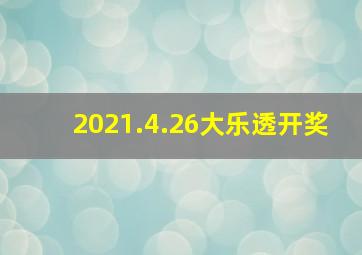 2021.4.26大乐透开奖